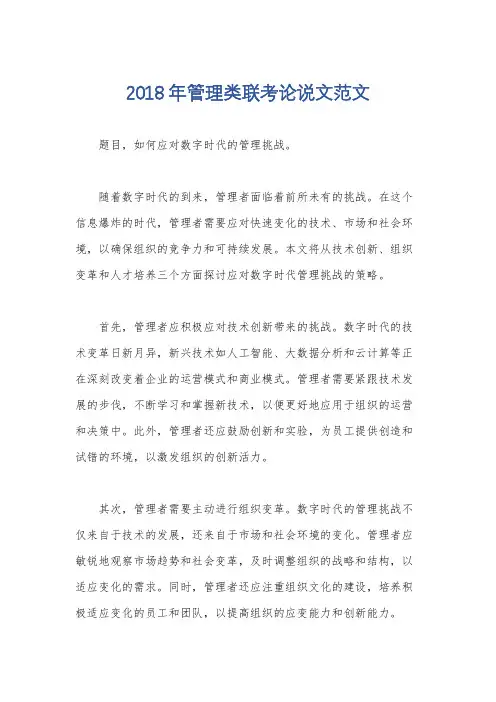 2018年管理类联考论说文范文

题目，如何应对数字时代的管理挑战。

随着数字时代的到来，管理者面临着前所未有的挑战。在这个信息爆炸的时代，管理者需要应对快速变化的技术、市场和社会环境，以确保组织的竞争力和可持续发展。本文将从技术创新、组织变革和人才培养三个方面探讨应对数字时代管理挑战的策略。

首先，管理者应积极应对技术创新带来的挑战。数字时代的技术变革日新月异，新兴技术如人工智能、大数据分析和云计算等正在深刻改变着企业的运营模式和商业模式。管理者需要紧跟技术发展的步伐，不断学习和掌握新技术，以便更好地应用于组织的运营和决策中。此外，管理者还应鼓励创新和实验，为员工提供创造和试错的环境，以激发组织的创新活力。

其次，管理者需要主动进行组织变革。数字时代的管理挑战不仅来自于技术的发展，还来自于市场和社会环境的变化。管理者应敏锐地观察市场趋势和社会变革，及时调整组织的战略和结构，以适应变化的需求。同时，管理者还应注重组织文化的建设，培养积极适应变化的员工和团队，以提高组织的应变能力和创新能力。